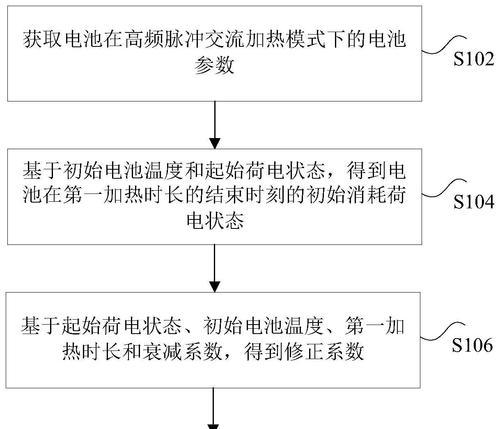 获取电池在高频脉冲交流加热模式下的电池参数

S102

基于初始电池温度和起始荷电状态，得到电池在第一加热时长的结束时刻的初始消耗荷电状态

S104

基于起始荷电状态、初始电池温度、第一加热时长和衰减系数，得到修正系数

S106